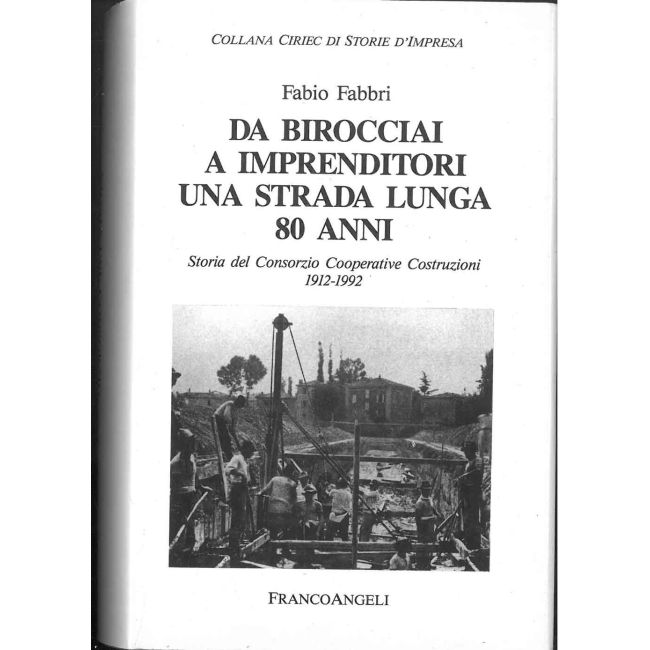 COLLANA CIRIEC DI STORIE D'IMPRESA

Fabio Fabbri

DA BIROCCIAI
A IMPRENDITORI
UNA STRADA LUNGA
80 ANNI

Storia del Consorzio Cooperative Costruzioni
1912-1992

FRANCOANGELI